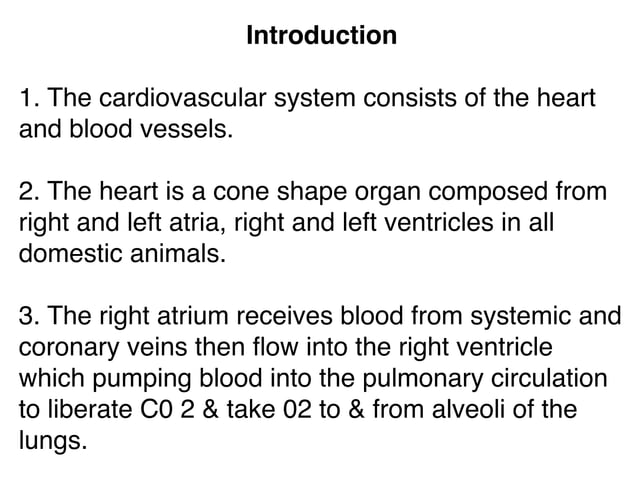 Introduction

1. The cardiovascular system consists of the heart and blood vessels.

2. The heart is a cone shape organ composed from right and left atria, right and left ventricles in all domestic animals.

3. The right atrium receives blood from systemic and coronary veins then flow into the right ventricle which pumping blood into the pulmonary circulation to liberate C0 2 & take 02 to & from alveoli of the lungs.